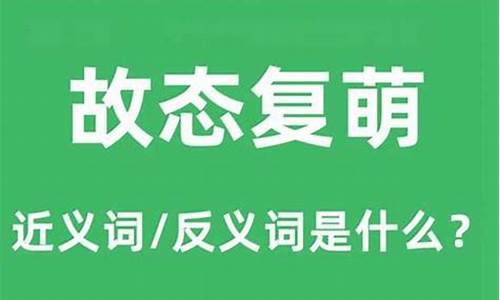 故态复萌

近义词/反义词是什么？